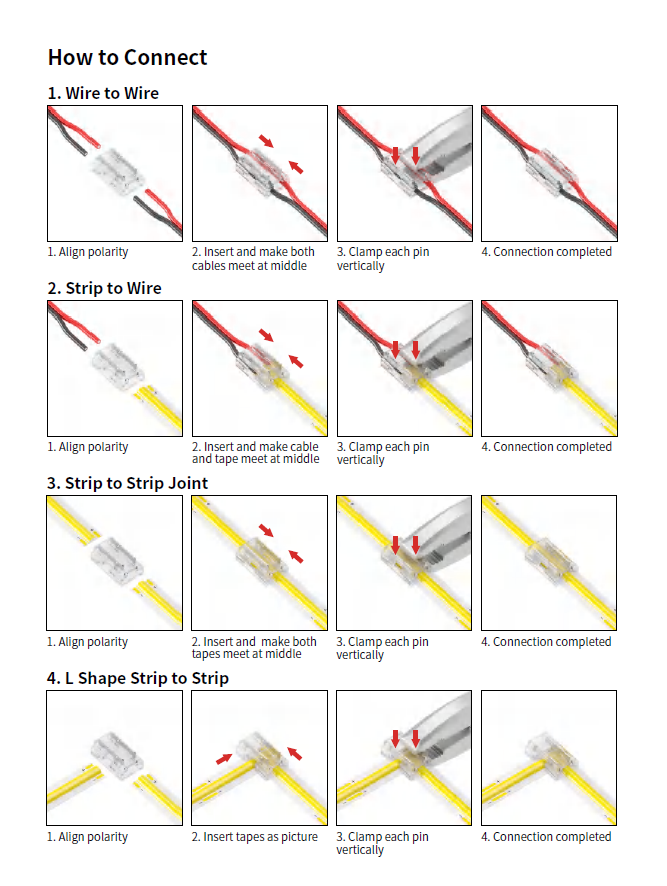 How to Connect

1. Wire to Wire

1. Align polarity

2. Insert and make both cables meet at middle

3. Clamp each pin vertically

4. Connection completed

2. Strip to Wire

1. Align polarity

2. Insert and make cable and tape meet at middle

3. Clamp each pin vertically

4. Connection completed

3. Strip to Strip Joint

1. Align polarity

2. Insert and make both tapes meet at middle

3. Clamp each pin vertically

4. Connection completed

4. L Shape Strip to Strip

1. Align polarity

2. Insert tapes as picture

3. Clamp each pin vertically

4. Connection completed